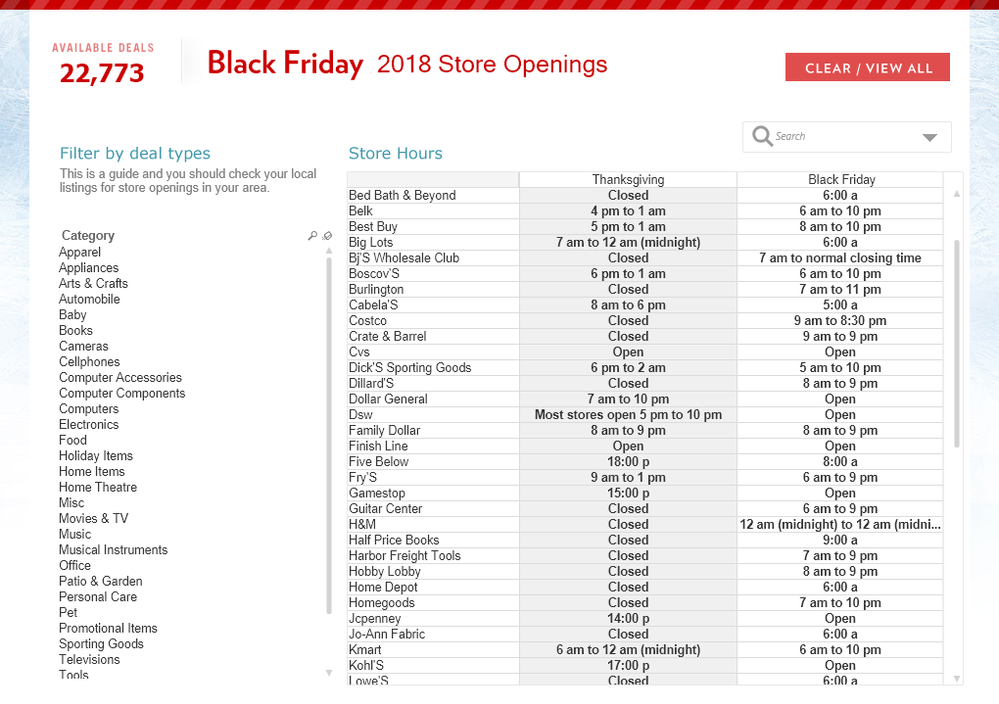 AVAILABLE DEALS
22,773

Black Friday 2018 Store Openings

CLEAR / VIEW ALL

Search

Filter by deal types
This is a guide and you should check your local listings for store openings in your area.

Category
Apparel
Appliances
Arts & Crafts
Automobile
Baby
Books
Cameras
Cellphones
Computer Accessories
Computer Components
Computers
Electronics
Food
Holiday Items
Home Items
Home Theatre
Misc
Movies & TV
Music
Musical Instruments
Office
Patio & Garden
Personal Care
Pet
Promotional Items
Sporting Goods
Televisions
Tools

Store Hours

| | Thanksgiving | Black Friday |
|---|---|---|
| Bed Bath & Beyond | Closed | 6:00 a |
| Belk | 4 pm to 1 am | 6 am to 10 pm |
| Best Buy | 5 pm to 1 am | 8 am to 10 pm |
| Big Lots | 7 am to 12 am (midnight) | 6:00 a |
| Bj'S Wholesale Club | Closed | 7 am to normal closing time |
| Boscov'S | 6 pm to 1 am | 6 am to 10 pm |
| Burlington | Closed | 7 am to 11 pm |
| Cabela'S | 8 am to 6 pm | 5:00 a |
| Costco | Closed | 9 am to 8:30 pm |
| Crate & Barrel | Closed | 9 am to 9 pm |
| Cvs | Open | Open |
| Dick'S Sporting Goods | 6 pm to 2 am | 5 am to 10 pm |
| Dillard'S | Closed | 8 am to 9 pm |
| Dollar General | 7 am to 10 pm | Open |
| Dsw | Most stores open 5 pm to 10 pm | Open |
| Family Dollar | 8 am to 9 pm | 8 am to 9 pm |
| Finish Line | Open | Open |
| Five Below | 18:00 p | 8:00 a |
| Fry'S | 9 am to 1 pm | 6 am to 9 pm |
| Gamestop | 15:00 p | Open |
| Guitar Center | Closed | 6 am to 9 pm |
| H&M | Closed | 12 am (midnight) to 12 am (midni... |
| Half Price Books | Closed | 9:00 a |
| Harbor Freight Tools | Closed | 7 am to 9 pm |
| Hobby Lobby | Closed | 8 am to 9 pm |
| Home Depot | Closed | 6:00 a |
| Homegoods | Closed | 7 am to 10 pm |
| Jcpenney | 14:00 p | Open |
| Jo-Ann Fabric | Closed | 6:00 a |
| Kmart | 6 am to 12 am (midnight) | 6 am to 10 pm |
| Kohl'S | 17:00 p | Open |
| Lowe'S | Closed | 6:00 a |